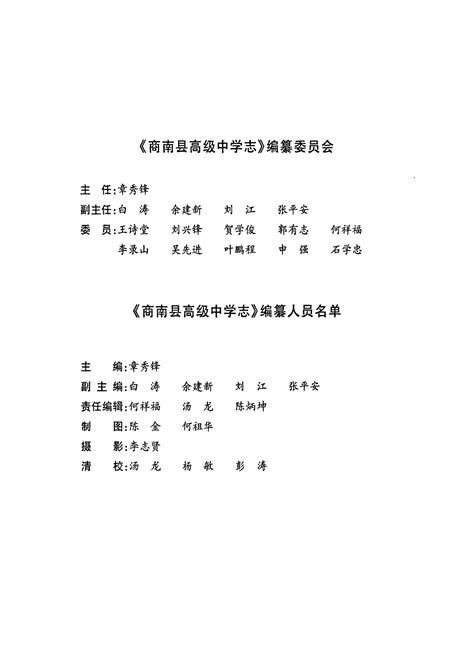 《商南县高级中学志》编纂委员会

主　任：章秀锋
副主任：白　涛　余建新　刘　江　张平安
委　员：王诗堂　刘兴锋　贺学俊　郭有志　何祥福
李录山　吴先进　叶鹏程　申　强　石学忠

《商南县高级中学志》编纂人员名单

主　　编：章秀锋
副 主 编：白　涛　余建新　刘　江　张平安
责任编辑：何祥福　汤　龙　陈炳坤
制　　图：陈　金　何祖华
摄　　影：李志贤
清　　校：汤　龙　杨　敏　彭　涛